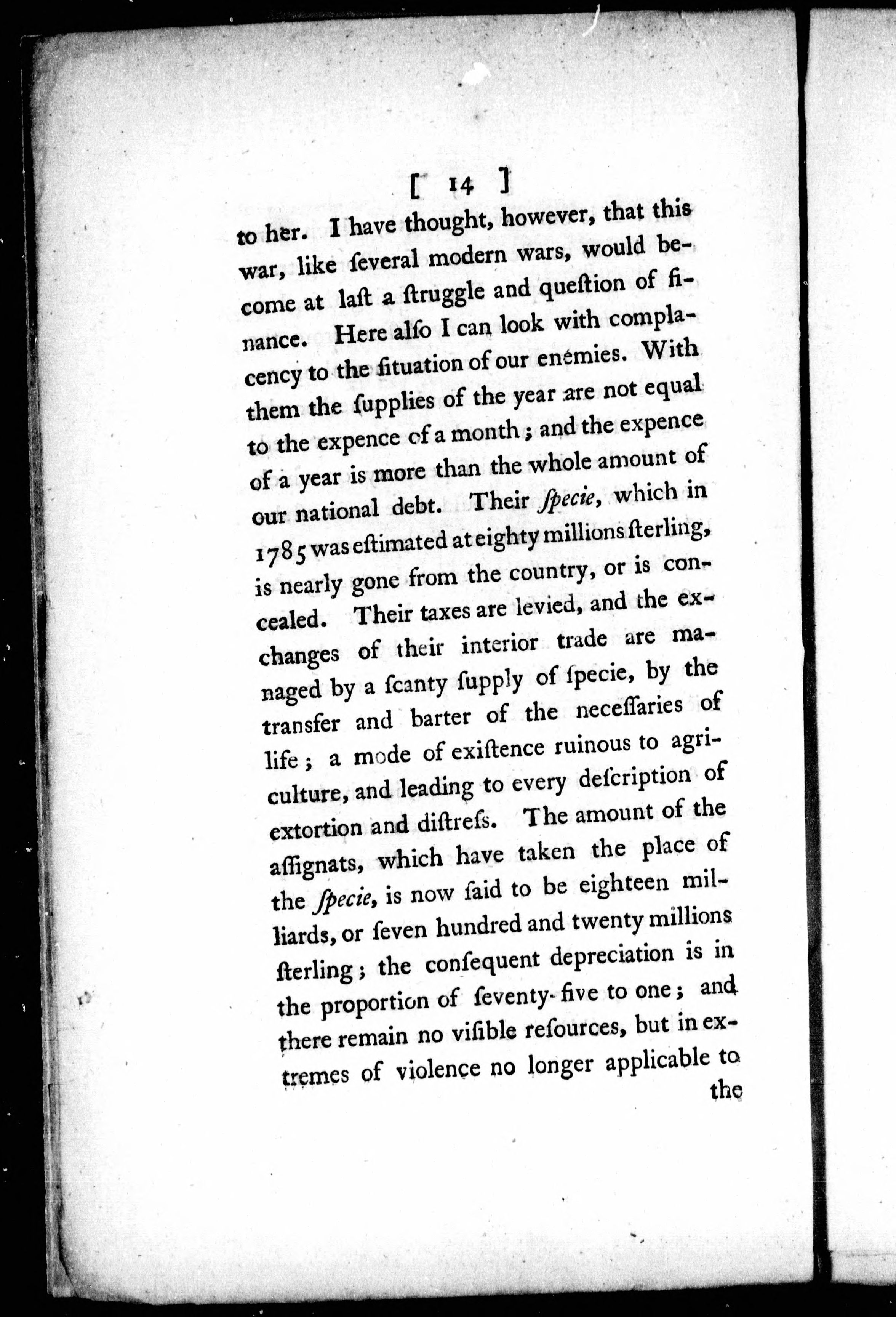 [ 14 ]

to her. I have thought, however, that this war, like ſeveral modern wars, would become at laſt a ſtruggle and queſtion of finance. Here alſo I can look with complacency to the ſituation of our enemies. With them the ſupplies of the year are not equal to the expence of a month; and the expence of a year is more than the whole amount of our national debt. Their ſpecie, which in 1785 was eſtimated at eighty millions ſterling, is nearly gone from the country, or is concealed. Their taxes are levied, and the exchanges of their interior trade are managed by a ſcanty ſupply of ſpecie, by the transfer and barter of the neceſſaries of life; a mode of exiſtence ruinous to agriculture, and leading to every deſcription of extortion and diſtreſs. The amount of the aſſignats, which have taken the place of the ſpecie, is now ſaid to be eighteen milliards, or ſeven hundred and twenty millions ſterling; the conſequent depreciation is in the proportion of ſeventy-five to one; and there remain no viſible reſources, but in extremes of violence no longer applicable to the